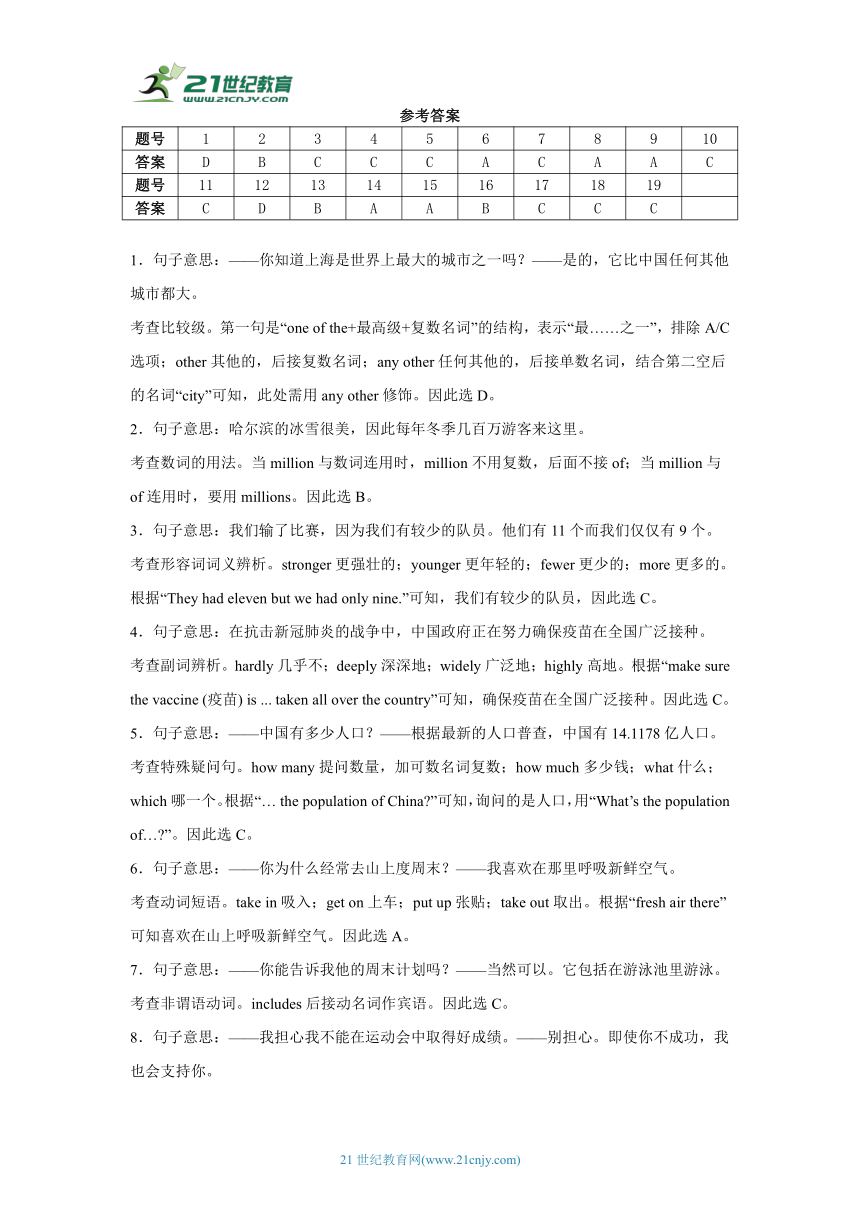 21世纪教育
www.21cnjy.com

参考答案

| 题号 | 1 | 2 | 3 | 4 | 5 | 6 | 7 | 8 | 9 | 10 |
|---|---|---|---|---|---|---|---|---|---|---|
| 答案 | D | B | C | C | C | A | C | A | A | C |
| 题号 | 11 | 12 | 13 | 14 | 15 | 16 | 17 | 18 | 19 | |
| 答案 | C | D | B | A | A | B | C | C | C | |

1．句子意思：——你知道上海是世界上最大的城市之一吗？——是的，它比中国任何其他城市都大。

考查比较级。第一句是“one of the+最高级+复数名词”的结构，表示“最……之一”，排除 A/C 选项；other 其他的，后接复数名词；any other 任何其他的，后接单数名词，结合第二空后的名词“city”可知，此处需用 any other 修饰。因此选 D。

2．句子意思：哈尔滨的冰雪很美，因此每年冬季几百万游客来这里。

考查数词的用法。当 million 与数词连用时，million 不用复数，后面不接 of；当 million 与 of 连用时，要用 millions。因此选 B。

3．句子意思：我们输了比赛，因为我们有较少的队员。他们有 11 个而我们仅仅有 9 个。

考查形容词词义辨析。stronger 更强壮的；younger 更年轻的；fewer 更少的；more 更多的。根据“They had eleven but we had only nine.”可知，我们有较少的队员，因此选 C。

4．句子意思：在抗击新冠肺炎的战争中，中国政府正在努力确保疫苗在全国广泛接种。

考查副词辨析。hardly 几乎不；deeply 深深地；widely 广泛地；highly 高地。根据“make sure the vaccine (疫苗) is ... taken all over the country”可知，确保疫苗在全国广泛接种。因此选 C。

5．句子意思：——中国有多少人口？——根据最新的人口普查，中国有 14.1178 亿人口。

考查特殊疑问句。how many 提问数量，加可数名词复数；how much 多少钱；what 什么；which 哪一个。根据“… the population of China?”可知，询问的是人口，用“What’s the population of…?”。因此选 C。

6．句子意思：——你为什么经常去山上度周末？——我喜欢在那里呼吸新鲜空气。

考查动词短语。take in 吸入；get on 上车；put up 张贴；take out 取出。根据“fresh air there”可知喜欢在山上呼吸新鲜空气。因此选 A。

7．句子意思：——你能告诉我他的周末计划吗？——当然可以。它包括在游泳池里游泳。

考查非谓语动词。includes 后接动名词作宾语。因此选 C。

8．句子意思：——我担心我不能在运动会中取得好成绩。——别担心。即使你不成功，我也会支持你。

21 世纪教育网(www.21cnjy.com)